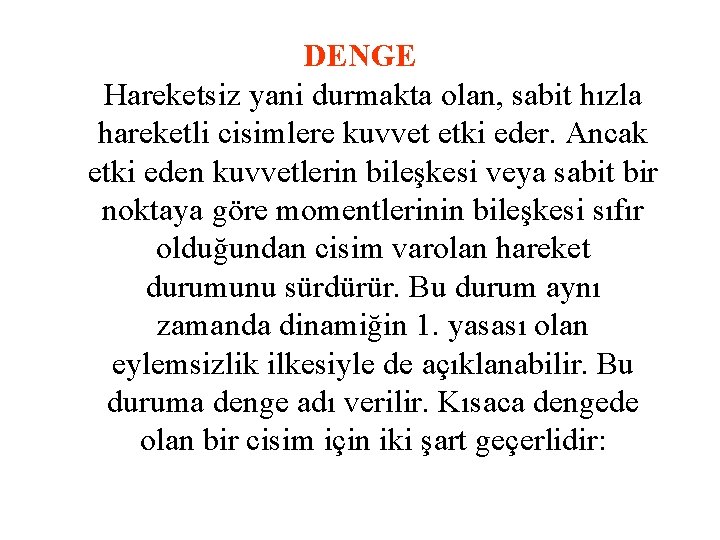 DENGE

Hareketsiz yani durmakta olan, sabit hızla hareketli cisimlere kuvvet etki eder. Ancak etki eden kuvvetlerin bileşkesi veya sabit bir noktaya göre momentlerinin bileşkesi sıfır olduğundan cisim varolan hareket durumunu sürdürür. Bu durum aynı zamanda dinamiğin 1. yasası olan eylemsizlik ilkesiyle de açıklanabilir. Bu duruma denge adı verilir. Kısaca dengede olan bir cisim için iki şart geçerlidir: